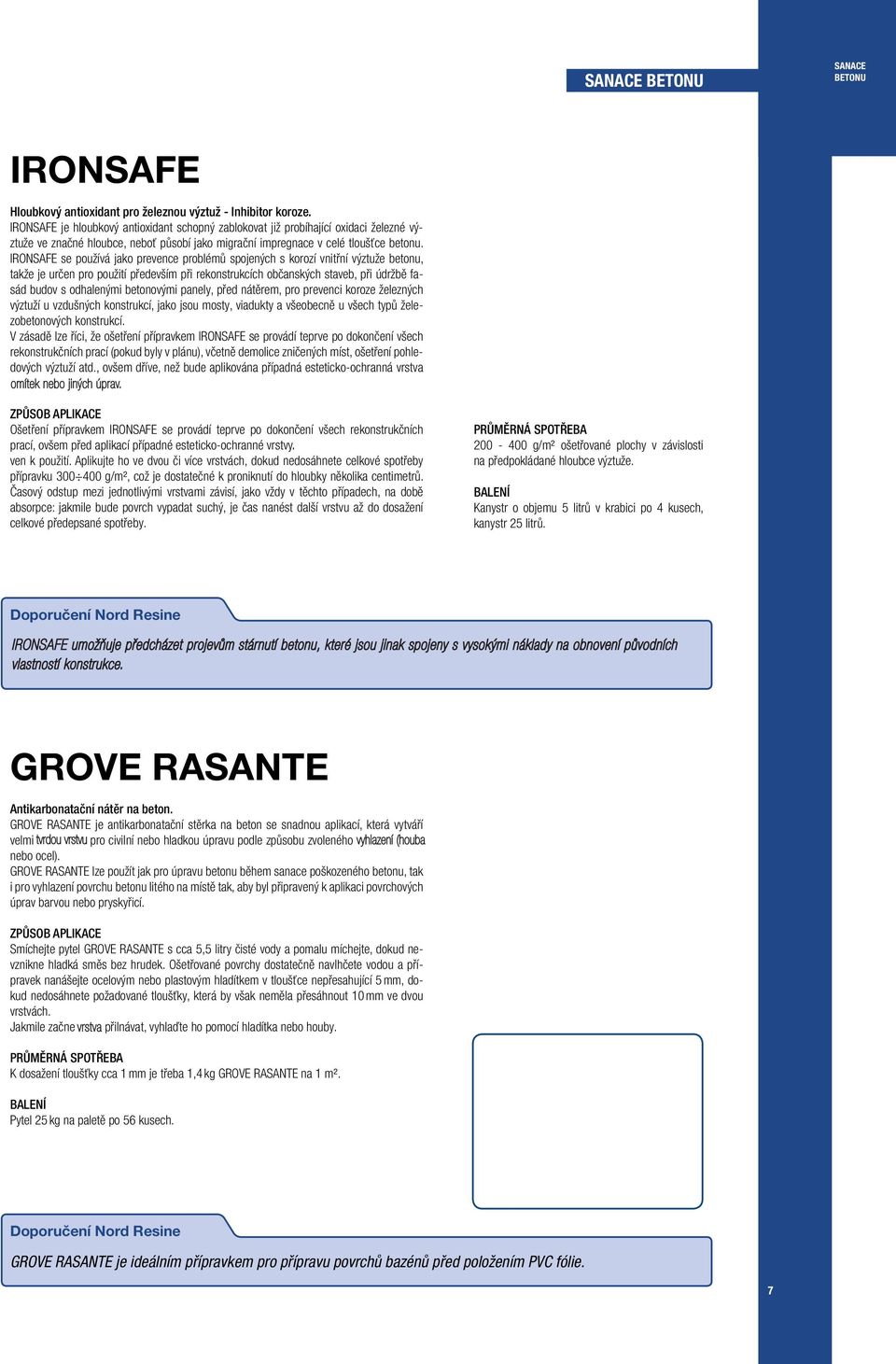 SANACE BETONU

SANACE BETONU

IRONSAFE

Hloubkový antioxidant pro železnou výztuž - Inhibitor koroze.
IRONSAFE je hloubkový antioxidant schopný zablokovat již probíhající oxidaci železné výztuže ve značné hloubce, neboť působí jako migrační impregnace v celé tloušťce betonu.
IRONSAFE se používá jako prevence problémů spojených s korozí vnitřní výztuže betonu, takže je určen pro použití především při rekonstrukcích občanských staveb, při údržbě fasád budov s odhalenými betonovými panely, před nátěrem, pro prevenci koroze železných výztuží u vzdušných konstrukcí, jako jsou mosty, viadukty a všeobecně u všech typů železobetonových konstrukcí.
V zásadě lze říci, že ošetření přípravkem IRONSAFE se provádí teprve po dokončení všech rekonstrukčních prací (pokud byly v plánu), včetně demolice zničených míst, ošetření pohledových výztuží atd., ovšem dříve, než bude aplikována případná esteticko-ochranná vrstva omítek nebo jiných úprav.

ZPŮSOB APLIKACE
Ošetření přípravkem IRONSAFE se provádí teprve po dokončení všech rekonstrukčních prací, ovšem před aplikací případné esteticko-ochranné vrstvy.
ven k použití. Aplikujte ho ve dvou či více vrstvách, dokud nedosáhnete celkové spotřeby přípravku 300÷400 g/m², což je dostatečné k proniknutí do hloubky několika centimetrů. Časový odstup mezi jednotlivými vrstvami závisí, jako vždy v těchto případech, na době absorpce: jakmile bude povrch vypadat suchý, je čas nanést další vrstvu až do dosažení celkové předepsané spotřeby.

PRŮMĚRNÁ SPOTŘEBA
200 - 400 g/m² ošetřované plochy v závislosti na předpokládané hloubce výztuže.

BALENÍ
Kanystr o objemu 5 litrů v krabici po 4 kusech, kanystr 25 litrů.

Doporučení Nord Resine

IRONSAFE umožňuje předcházet projevům stárnutí betonu, které jsou jinak spojeny s vysokými náklady na obnovení původních vlastností konstrukce.

GROVE RASANTE

Antikarbonatační nátěr na beton.
GROVE RASANTE je antikarbonatační stěrka na beton se snadnou aplikací, která vytváří velmi tvrdou vrstvu pro civilní nebo hladkou úpravu podle způsobu zvoleného vyhlazení (houba nebo ocel).
GROVE RASANTE lze použít jak pro úpravu betonu během sanace poškozeného betonu, tak i pro vyhlazení povrchu betonu litého na místě tak, aby byl připravený k aplikaci povrchových úprav barvou nebo pryskyřicí.

ZPŮSOB APLIKACE
Smíchejte pytel GROVE RASANTE s cca 5,5 litry čisté vody a pomalu míchejte, dokud nevznikne hladká směs bez hrudek. Ošetřované povrchy dostatečně navlhčete vodou a přípravek nanášejte ocelovým nebo plastovým hladítkem v tloušťce nepřesahující 5 mm, dokud nedosáhnete požadované tloušťky, která by však neměla přesáhnout 10 mm ve dvou vrstvách.
Jakmile začne vrstva přilnávat, vyhlaďte ho pomocí hladítka nebo houby.

PRŮMĚRNÁ SPOTŘEBA
K dosažení tloušťky cca 1 mm je třeba 1,4 kg GROVE RASANTE na 1 m².

BALENÍ
Pytel 25 kg na paletě po 56 kusech.

Doporučení Nord Resine

GROVE RASANTE je ideálním přípravkem pro přípravu povrchů bazénů před položením PVC fólie.

7